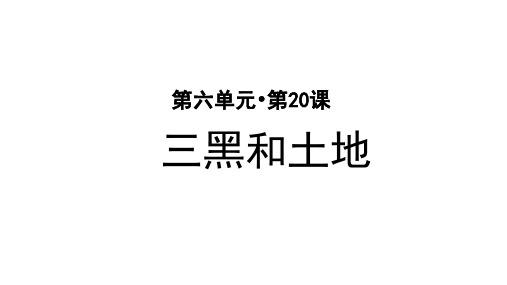 第六单元·第20课

三黑和土地